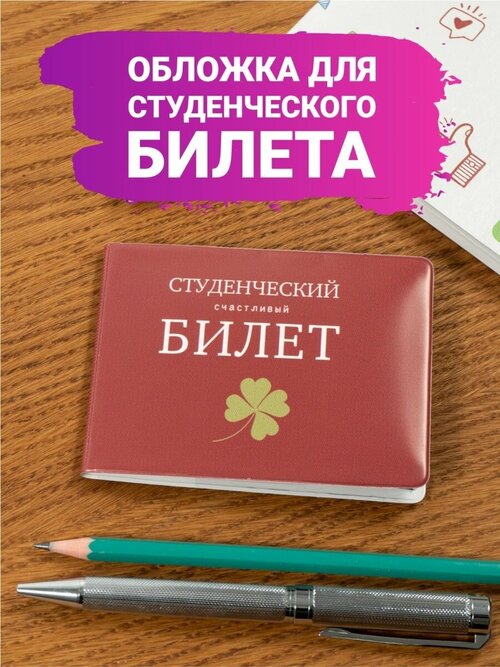 ОБЛОЖКА ДЛЯ СТУДЕНЧЕСКОГО БИЛЕТА

СТУДЕНЧЕСКИЙ
счастливый
БИЛЕТ